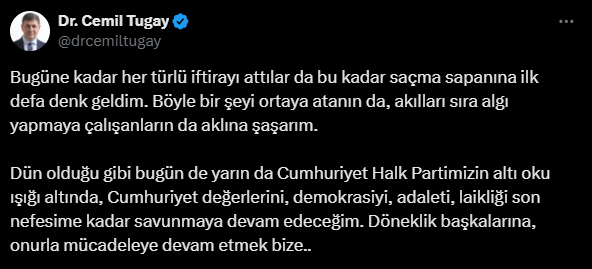 Dr. Cemil Tugay
@drcemiltugay

Bugüne kadar her türlü iftirayı attılar da bu kadar saçma sapanına ilk defa denk geldim. Böyle bir şeyi ortaya atanın da, akılları sıra algı yapmaya çalışanların da aklına şaşarım.

Dün olduğu gibi bugün de yarın da Cumhuriyet Halk Partimizin altı oku ışığı altında, Cumhuriyet değerlerini, demokrasiyi, adaleti, laikliği son nefesime kadar savunmaya devam edeceğim. Döneklik başkalarına, onurla mücadeleye devam etmek bize..